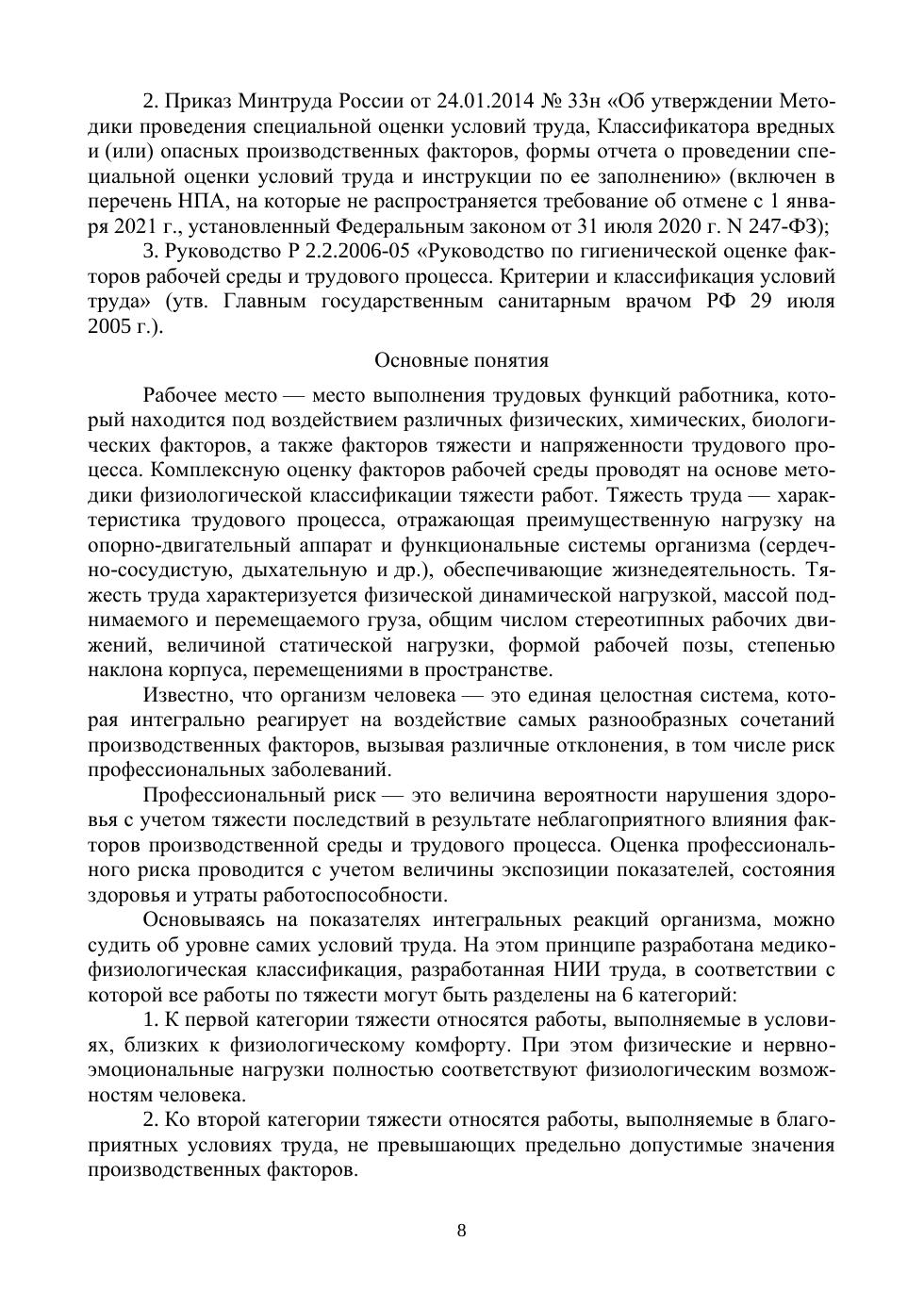 2. Приказ Минтруда России от 24.01.2014 № 33н «Об утверждении Методики проведения специальной оценки условий труда, Классификатора вредных и (или) опасных производственных факторов, формы отчета о проведении специальной оценки условий труда и инструкции по ее заполнению» (включен в перечень НПА, на которые не распространяется требование об отмене с 1 января 2021 г., установленный Федеральным законом от 31 июля 2020 г. N 247-ФЗ);

3. Руководство Р 2.2.2006-05 «Руководство по гигиенической оценке факторов рабочей среды и трудового процесса. Критерии и классификация условий труда» (утв. Главным государственным санитарным врачом РФ 29 июля 2005 г.).

Основные понятия

Рабочее место — место выполнения трудовых функций работника, который находится под воздействием различных физических, химических, биологических факторов, а также факторов тяжести и напряженности трудового процесса. Комплексную оценку факторов рабочей среды проводят на основе методики физиологической классификации тяжести работ. Тяжесть труда — характеристика трудового процесса, отражающая преимущественную нагрузку на опорно-двигательный аппарат и функциональные системы организма (сердечно-сосудистую, дыхательную и др.), обеспечивающие жизнедеятельность. Тяжесть труда характеризуется физической динамической нагрузкой, массой поднимаемого и перемещаемого груза, общим числом стереотипных рабочих движений, величиной статической нагрузки, формой рабочей позы, степенью наклона корпуса, перемещениями в пространстве.

Известно, что организм человека — это единая целостная система, которая интегрально реагирует на воздействие самых разнообразных сочетаний производственных факторов, вызывая различные отклонения, в том числе риск профессиональных заболеваний.

Профессиональный риск — это величина вероятности нарушения здоровья с учетом тяжести последствий в результате неблагоприятного влияния факторов производственной среды и трудового процесса. Оценка профессионального риска проводится с учетом величины экспозиции показателей, состояния здоровья и утраты работоспособности.

Основываясь на показателях интегральных реакций организма, можно судить об уровне самих условий труда. На этом принципе разработана медико-физиологическая классификация, разработанная НИИ труда, в соответствии с которой все работы по тяжести могут быть разделены на 6 категорий:

1. К первой категории тяжести относятся работы, выполняемые в условиях, близких к физиологическому комфорту. При этом физические и нервно-эмоциональные нагрузки полностью соответствуют физиологическим возможностям человека.

2. Ко второй категории тяжести относятся работы, выполняемые в благоприятных условиях труда, не превышающих предельно допустимые значения производственных факторов.

8